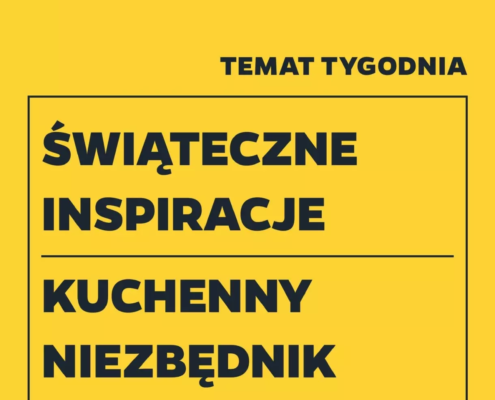 TEMAT TYGODNIA

ŚWIĄTECZNE INSPIRACJE

KUCHENNY NIEZBĘDNIK